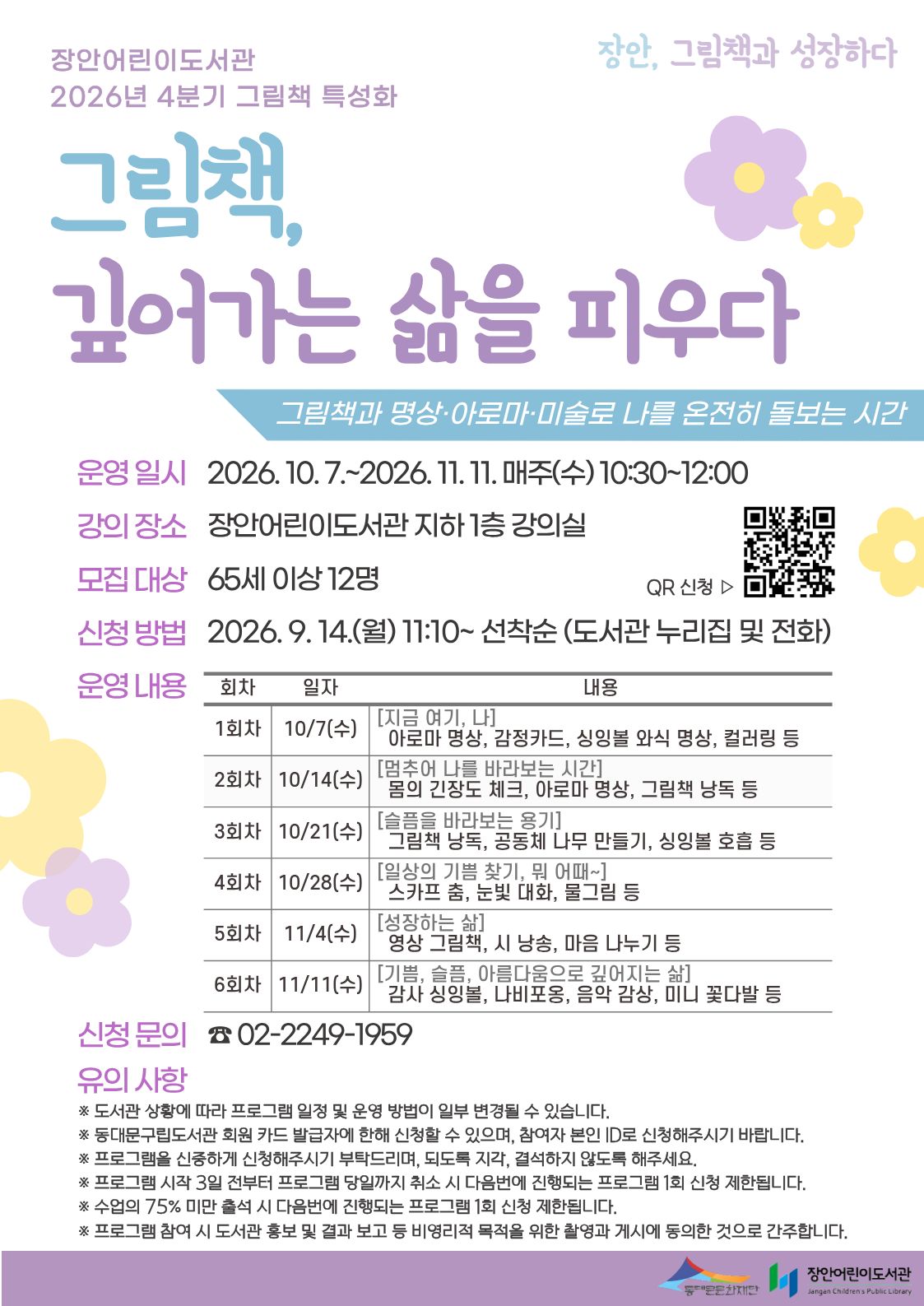 장안어린이도서관
2026년 4분기 그림책 특성화

장안, 그림책과 성장하다

그림책,
깊어가는 삶을 피우다

그림책과 명상·아로마·미술로 나를 온전히 돌보는 시간

운영 일시 2026. 10. 7.~2026. 11. 11. 매주(수) 10:30~12:00

강의 장소 장안어린이도서관 지하 1층 강의실

모집 대상 65세 이상 12명

QR 신청 ▷

신청 방법 2026. 9. 14.(월) 11:10~ 선착순 (도서관 누리집 및 전화)

운영 내용

| 회차 | 일자 | 내용 |
|---|---|---|
| 1회차 | 10/7(수) | [지금 여기, 나] 아로마 명상, 감정카드, 싱잉볼 와식 명상, 컬러링 등 |
| 2회차 | 10/14(수) | [멈추어 나를 바라보는 시간] 몸의 긴장도 체크, 아로마 명상, 그림책 낭독 등 |
| 3회차 | 10/21(수) | [슬픔을 바라보는 용기] 그림책 낭독, 공동체 나무 만들기, 싱잉볼 호흡 등 |
| 4회차 | 10/28(수) | [일상의 기쁨 찾기, 뭐 어때~] 스카프 춤, 눈빛 대화, 물그림 등 |
| 5회차 | 11/4(수) | [성장하는 삶] 영상 그림책, 시 낭송, 마음 나누기 등 |
| 6회차 | 11/11(수) | [기쁨, 슬픔, 아름다움으로 깊어지는 삶] 감사 싱잉볼, 나비포옹, 음악 감상, 미니 꽃다발 등 |

신청 문의 ☎ 02-2249-1959

유의 사항
※ 도서관 상황에 따라 프로그램 일정 및 운영 방법이 일부 변경될 수 있습니다.
※ 동대문구립도서관 회원 카드 발급자에 한해 신청할 수 있으며, 참여자 본인 ID로 신청해주시기 바랍니다.
※ 프로그램을 신중하게 신청해주시기 부탁드리며, 되도록 지각, 결석하지 않도록 해주세요.
※ 프로그램 시작 3일 전부터 프로그램 당일까지 취소 시 다음번에 진행되는 프로그램 1회 신청 제한됩니다.
※ 수업의 75% 미만 출석 시 다음번에 진행되는 프로그램 1회 신청 제한됩니다.
※ 프로그램 참여 시 도서관 홍보 및 결과 보고 등 비영리적 목적을 위한 촬영과 게시에 동의한 것으로 간주합니다.

동대문문화재단 장안어린이도서관 Jangan Children's Public Library